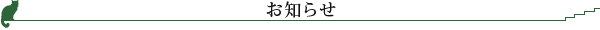 お知らせ